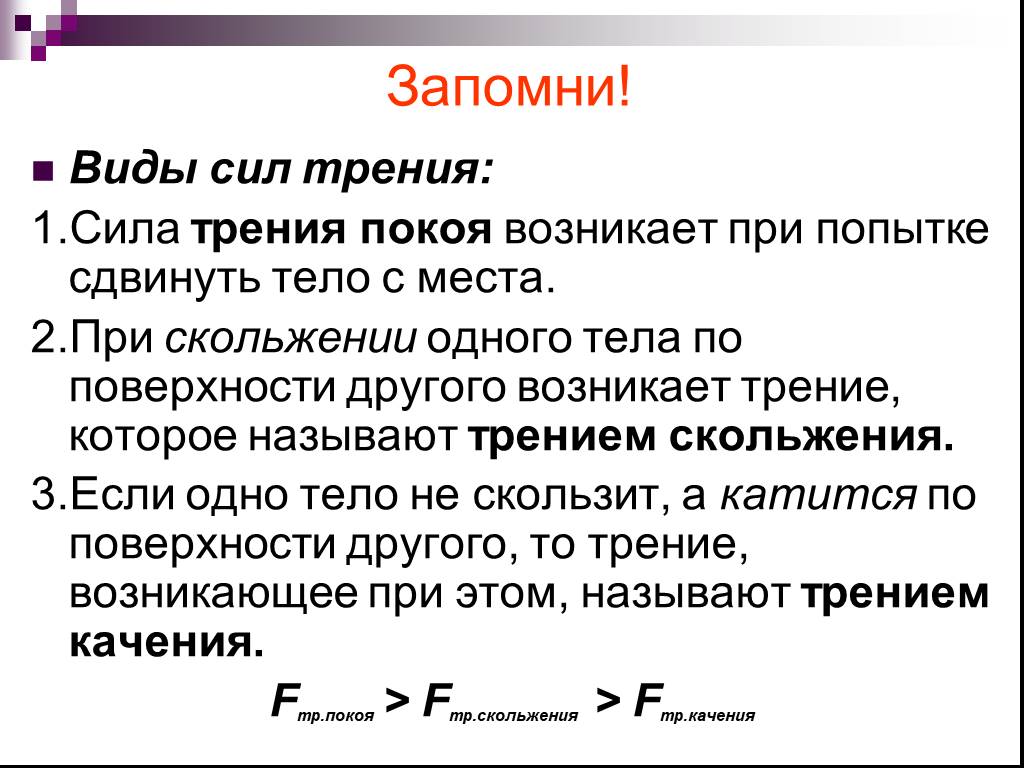 Запомни!

Виды сил трения:

1.Сила трения покоя возникает при попытке сдвинуть тело с места.

2.При скольжении одного тела по поверхности другого возникает трение, которое называют трением скольжения.

3.Если одно тело не скользит, а катится по поверхности другого, то трение, возникающее при этом, называют трением качения.

$F_{тр.покоя} > F_{тр.скольжения} > F_{тр.качения}$